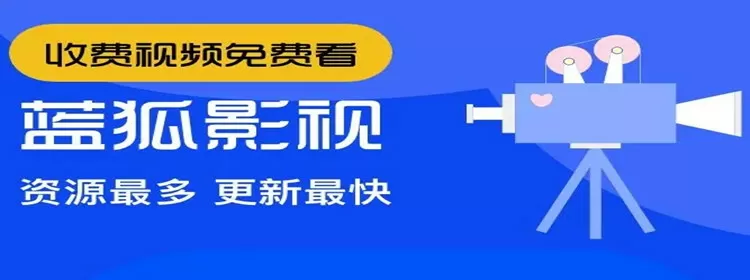 收费视频免费看

蓝狐影视

资源最多 更新最快